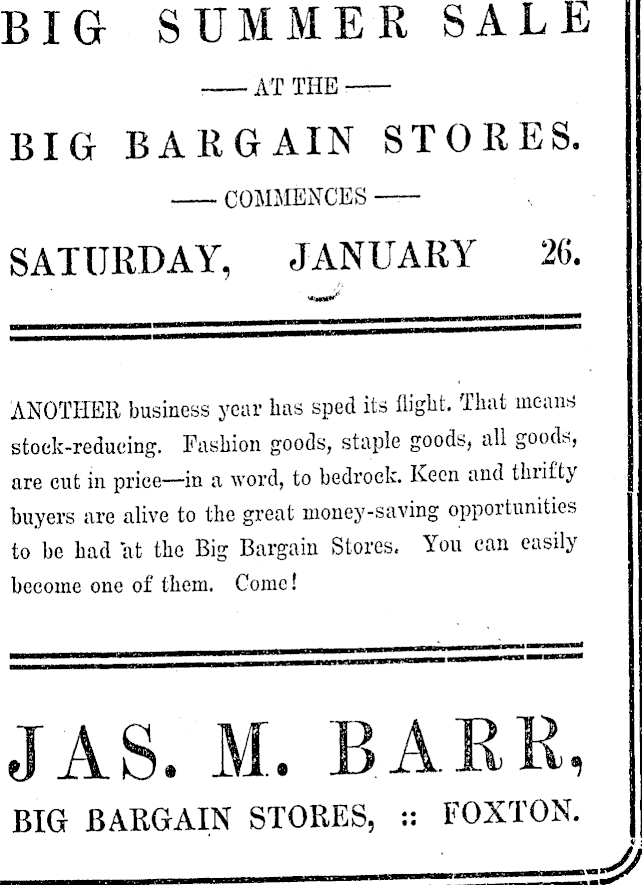 BIG SUMMER SALE

—— AT THE ——

BIG BARGAIN STORES.

—— COMMENCES ——

SATURDAY, JANUARY 26.

ANOTHER business year has sped its flight. That means stock-reducing. Fashion goods, staple goods, all goods, are cut in price—in a word, to bedrock. Keen and thrifty buyers are alive to the great money-saving opportunities to be had at the Big Bargain Stores. You can easily become one of them. Come!

JAS. M. BARR,

BIG BARGAIN STORES, :: FOXTON.